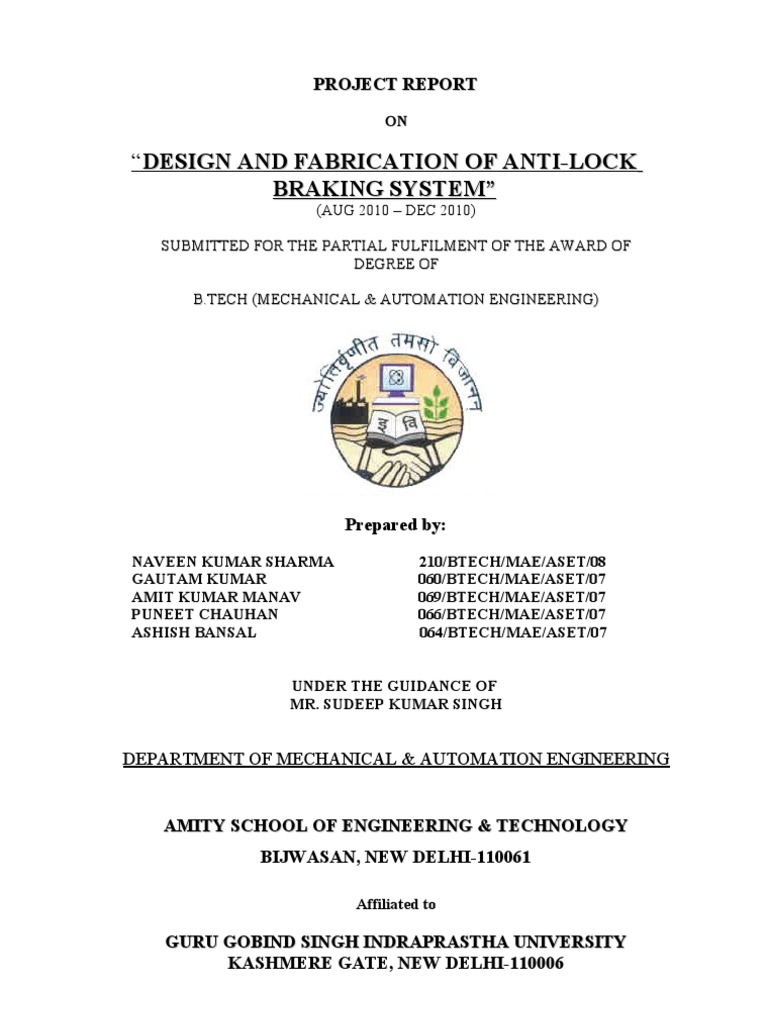 PROJECT REPORT

ON

"DESIGN AND FABRICATION OF ANTI-LOCK BRAKING SYSTEM"

(AUG 2010 – DEC 2010)

SUBMITTED FOR THE PARTIAL FULFILMENT OF THE AWARD OF DEGREE OF

B.TECH (MECHANICAL & AUTOMATION ENGINEERING)

ज्योतिर्वृणीत तमसो विजानन्

इ वि

Prepared by:

NAVEEN KUMAR SHARMA 210/BTECH/MAE/ASET/08
GAUTAM KUMAR 060/BTECH/MAE/ASET/07
AMIT KUMAR MANAV 069/BTECH/MAE/ASET/07
PUNEET CHAUHAN 066/BTECH/MAE/ASET/07
ASHISH BANSAL 064/BTECH/MAE/ASET/07

UNDER THE GUIDANCE OF
MR. SUDEEP KUMAR SINGH

DEPARTMENT OF MECHANICAL & AUTOMATION ENGINEERING

AMITY SCHOOL OF ENGINEERING & TECHNOLOGY

BIJWASAN, NEW DELHI-110061

Affiliated to

GURU GOBIND SINGH INDRAPRASTHA UNIVERSITY
KASHMERE GATE, NEW DELHI-110006